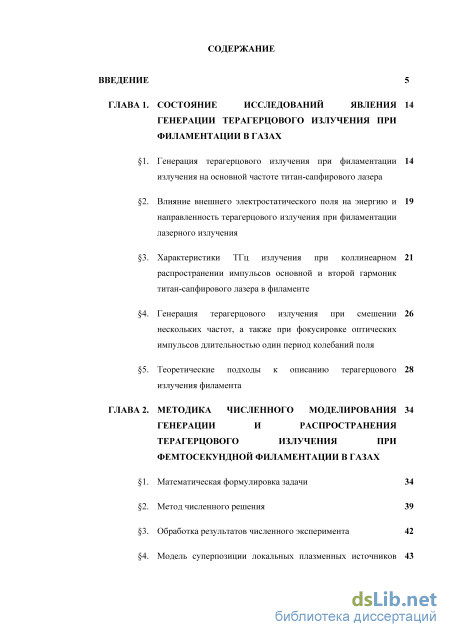 СОДЕРЖАНИЕ

ВВЕДЕНИЕ 5

ГЛАВА 1. СОСТОЯНИЕ ИССЛЕДОВАНИЙ ЯВЛЕНИЯ ГЕНЕРАЦИИ ТЕРАГЕРЦОВОГО ИЗЛУЧЕНИЯ ПРИ ФИЛАМЕНТАЦИИ В ГАЗАХ 14

§1. Генерация терагерцового излучения при филаментации излучения на основной частоте титан-сапфирового лазера 14

§2. Влияние внешнего электростатического поля на энергию и направленность терагерцового излучения при филаментации лазерного излучения 19

§3. Характеристики ТГц излучения при коллинеарном распространении импульсов основной и второй гармоник титан-сапфирового лазера в филаменте 21

§4. Генерация терагерцового излучения при смешении нескольких частот, а также при фокусировке оптических импульсов длительностью один период колебаний поля 26

§5. Теоретические подходы к описанию терагерцового излучения филамента 28

ГЛАВА 2. МЕТОДИКА ЧИСЛЕННОГО МОДЕЛИРОВАНИЯ ГЕНЕРАЦИИ И РАСПРОСТРАНЕНИЯ ТЕРАГЕРЦОВОГО ИЗЛУЧЕНИЯ ПРИ ФЕМТОСЕКУНДНОЙ ФИЛАМЕНТАЦИИ В ГАЗАХ 34

§1. Математическая формулировка задачи 34

§2. Метод численного решения 39

§3. Обработка результатов численного эксперимента 42

§4. Модель суперпозиции локальных плазменных источников 43

dsLib.net
библиотека диссертаций